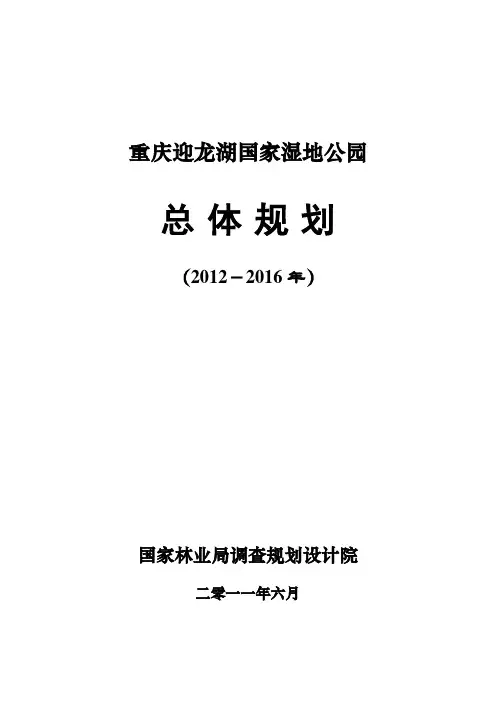 重庆迎龙湖国家湿地公园

总体规划

（2012－2016年）

国家林业局调查规划设计院

二零一一年六月